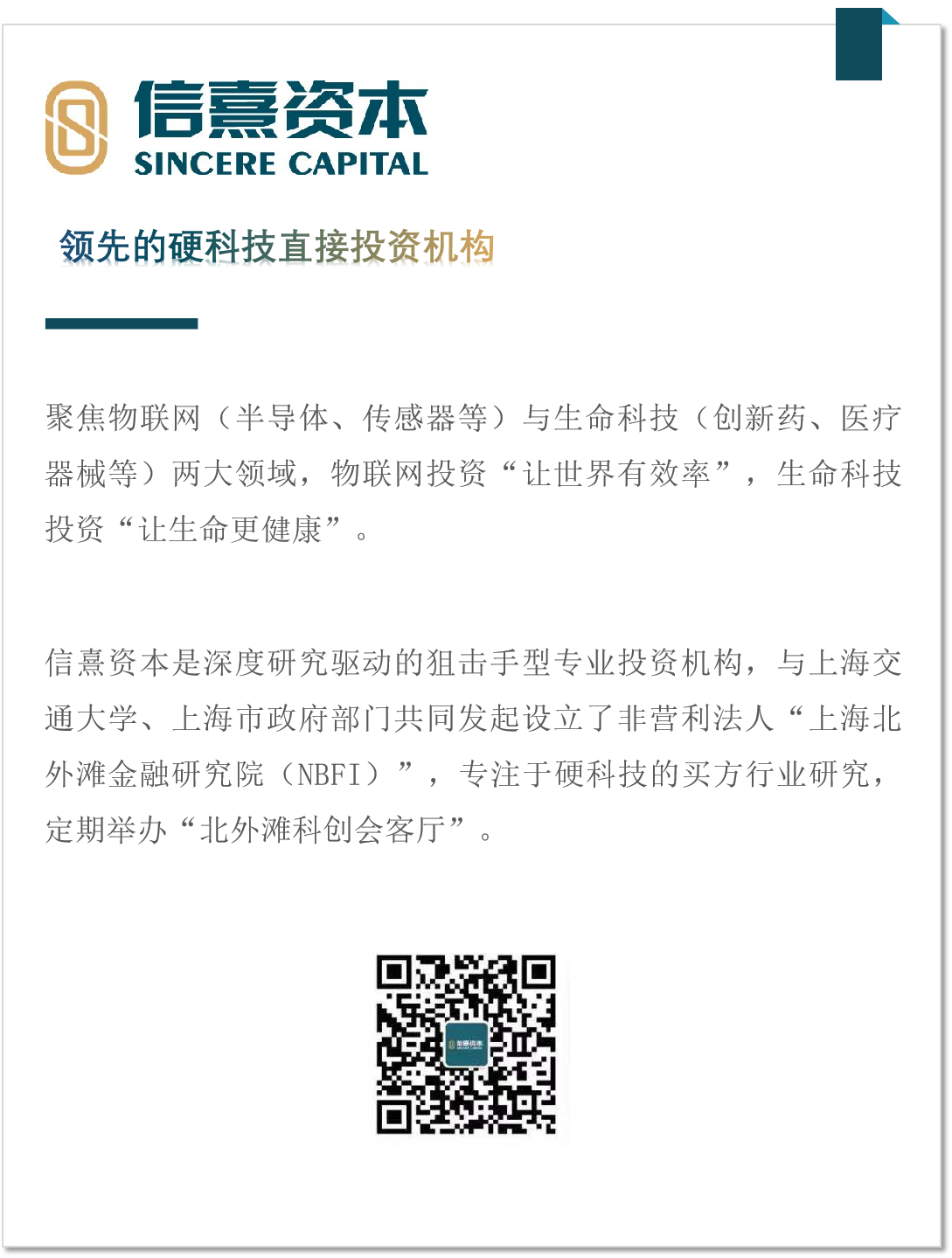 信熹资本
SINCERE CAPITAL

领先的硬科技直接投资机构

聚焦物联网（半导体、传感器等）与生命科技（创新药、医疗器械等）两大领域，物联网投资“让世界有效率”，生命科技投资“让生命更健康”。

信熹资本是深度研究驱动的狙击手型专业投资机构，与上海交通大学、上海市政府部门共同发起设立了非营利法人“上海北外滩金融研究院（NBFI）”，专注于硬科技的买方行业研究，定期举办“北外滩科创会客厅”。

信熹资本